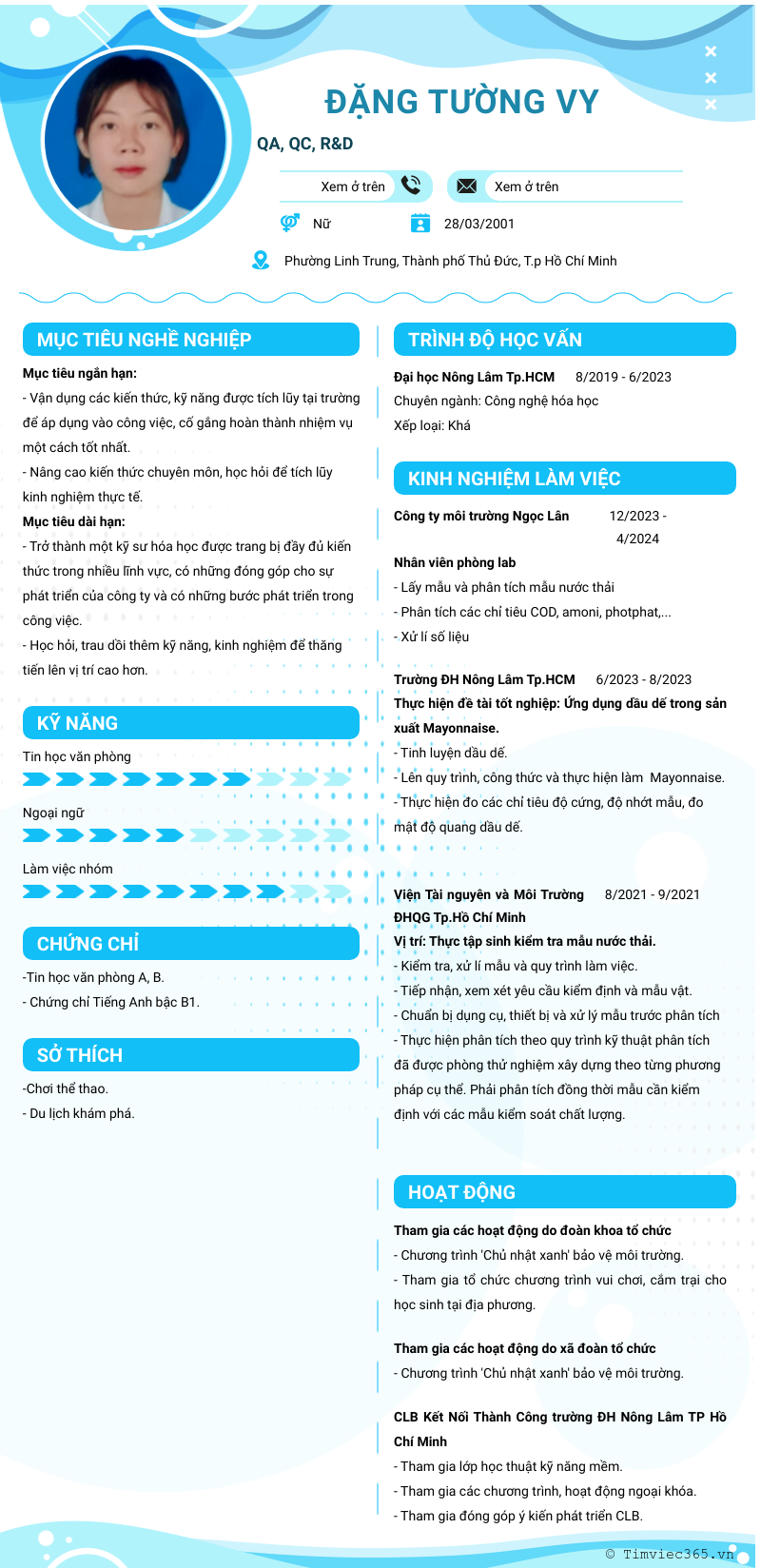 ĐẶNG TƯỜNG VY

QA, QC, R&D

Xem ở trên

Xem ở trên

Nữ

28/03/2001

Phường Linh Trung, Thành phố Thủ Đức, T.p Hồ Chí Minh

MỤC TIÊU NGHỀ NGHIỆP

Mục tiêu ngắn hạn:
- Vận dụng các kiến thức, kỹ năng được tích lũy tại trường để áp dụng vào công việc, cố gắng hoàn thành nhiệm vụ một cách tốt nhất.
- Nâng cao kiến thức chuyên môn, học hỏi để tích lũy kinh nghiệm thực tế.
Mục tiêu dài hạn:
- Trở thành một kỹ sư hóa học được trang bị đầy đủ kiến thức trong nhiều lĩnh vực, có những đóng góp cho sự phát triển của công ty và có những bước phát triển trong công việc.
- Học hỏi, trau dồi thêm kỹ năng, kinh nghiệm để thăng tiến lên vị trí cao hơn.

KỸ NĂNG

Tin học văn phòng

Ngoại ngữ

Làm việc nhóm

CHỨNG CHỈ

-Tin học văn phòng A, B.
- Chứng chỉ Tiếng Anh bậc B1.

SỞ THÍCH

-Chơi thể thao.
- Du lịch khám phá.

TRÌNH ĐỘ HỌC VẤN

Đại học Nông Lâm Tp.HCM 8/2019 - 6/2023
Chuyên ngành: Công nghệ hóa học
Xếp loại: Khá

KINH NGHIỆM LÀM VIỆC

Công ty môi trường Ngọc Lân 12/2023 - 4/2024
Nhân viên phòng lab
- Lấy mẫu và phân tích mẫu nước thải
- Phân tích các chỉ tiêu COD, amoni, photphat,...
- Xử lí số liệu

Trường ĐH Nông Lâm Tp.HCM 6/2023 - 8/2023
Thực hiện đề tài tốt nghiệp: Ứng dụng dầu dế trong sản xuất Mayonnaise.
- Tinh luyện dầu dế.
- Lên quy trình, công thức và thực hiện làm Mayonnaise.
- Thực hiện đo các chỉ tiêu độ cứng, độ nhớt mẫu, đo mật độ quang dầu dế.

Viện Tài nguyên và Môi Trường ĐHQG Tp.Hồ Chí Minh 8/2021 - 9/2021
Vị trí: Thực tập sinh kiểm tra mẫu nước thải.
- Kiểm tra, xử lí mẫu và quy trình làm việc.
- Tiếp nhận, xem xét yêu cầu kiểm định và mẫu vật.
- Chuẩn bị dụng cụ, thiết bị và xử lý mẫu trước phân tích
- Thực hiện phân tích theo quy trình kỹ thuật phân tích đã được phòng thử nghiệm xây dựng theo từng phương pháp cụ thể. Phải phân tích đồng thời mẫu cần kiểm định với các mẫu kiểm soát chất lượng.

HOẠT ĐỘNG

Tham gia các hoạt động do đoàn khoa tổ chức
- Chương trình 'Chủ nhật xanh' bảo vệ môi trường.
- Tham gia tổ chức chương trình vui chơi, cắm trại cho học sinh tại địa phương.

Tham gia các hoạt động do xã đoàn tổ chức
- Chương trình 'Chủ nhật xanh' bảo vệ môi trường.

CLB Kết Nối Thành Công trường ĐH Nông Lâm TP Hồ Chí Minh
- Tham gia lớp học thuật kỹ năng mềm.
- Tham gia các chương trình, hoạt động ngoại khóa.
- Tham gia đóng góp ý kiến phát triển CLB.

© Timviec365.vn